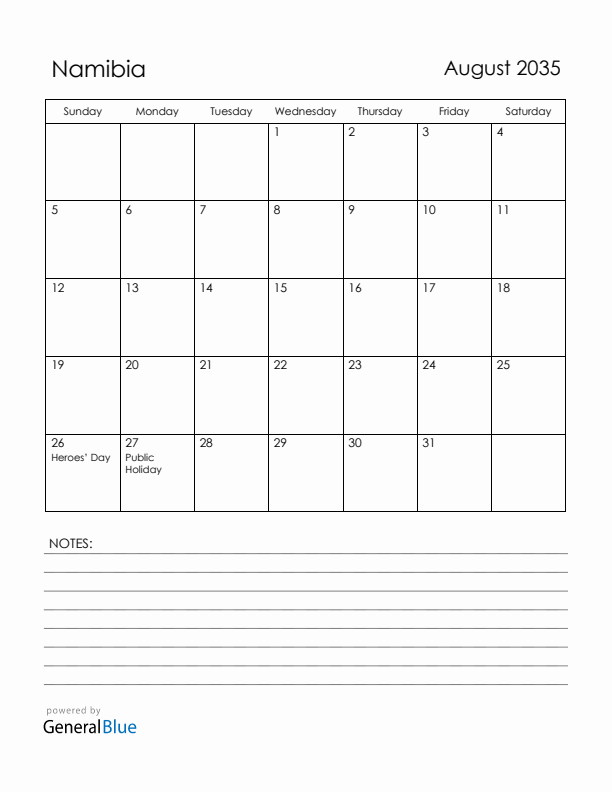 Namibia

August 2035

| Sunday | Monday | Tuesday | Wednesday | Thursday | Friday | Saturday |
|---|---|---|---|---|---|---|
| | | | 1 | 2 | 3 | 4 |
| 5 | 6 | 7 | 8 | 9 | 10 | 11 |
| 12 | 13 | 14 | 15 | 16 | 17 | 18 |
| 19 | 20 | 21 | 22 | 23 | 24 | 25 |
| 26 Heroes' Day | 27 Public Holiday | 28 | 29 | 30 | 31 | |

NOTES:

powered by
GeneralBlue